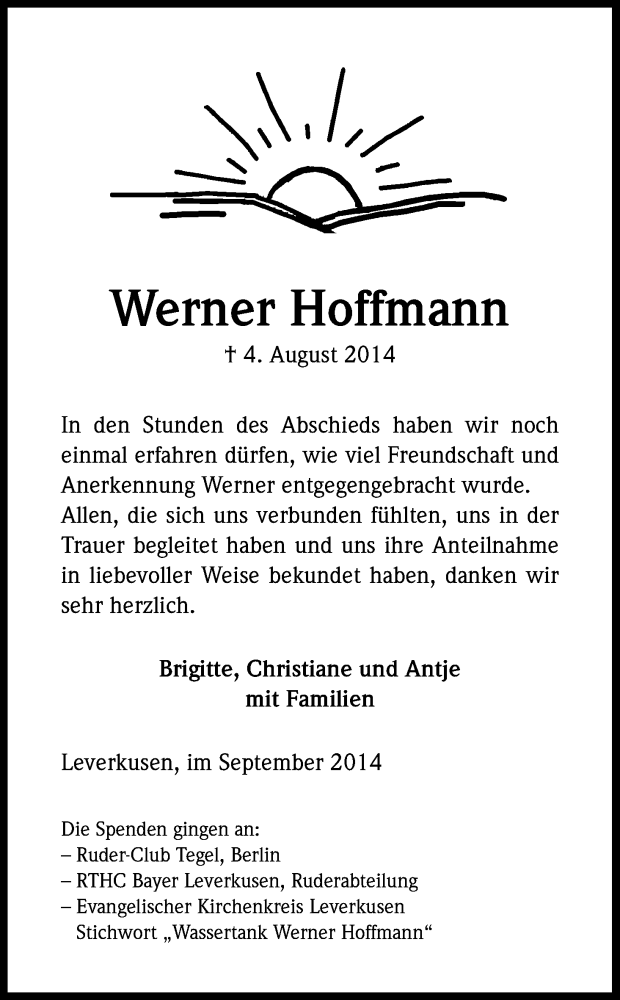 Werner Hoffmann

† 4. August 2014

In den Stunden des Abschieds haben wir noch einmal erfahren dürfen, wie viel Freundschaft und Anerkennung Werner entgegengebracht wurde. Allen, die sich uns verbunden fühlten, uns in der Trauer begleitet haben und uns ihre Anteilnahme in liebevoller Weise bekundet haben, danken wir sehr herzlich.

Brigitte, Christiane und Antje
mit Familien

Leverkusen, im September 2014

Die Spenden gingen an:
– Ruder-Club Tegel, Berlin
– RTHC Bayer Leverkusen, Ruderabteilung
– Evangelischer Kirchenkreis Leverkusen
Stichwort „Wassertank Werner Hoffmann“